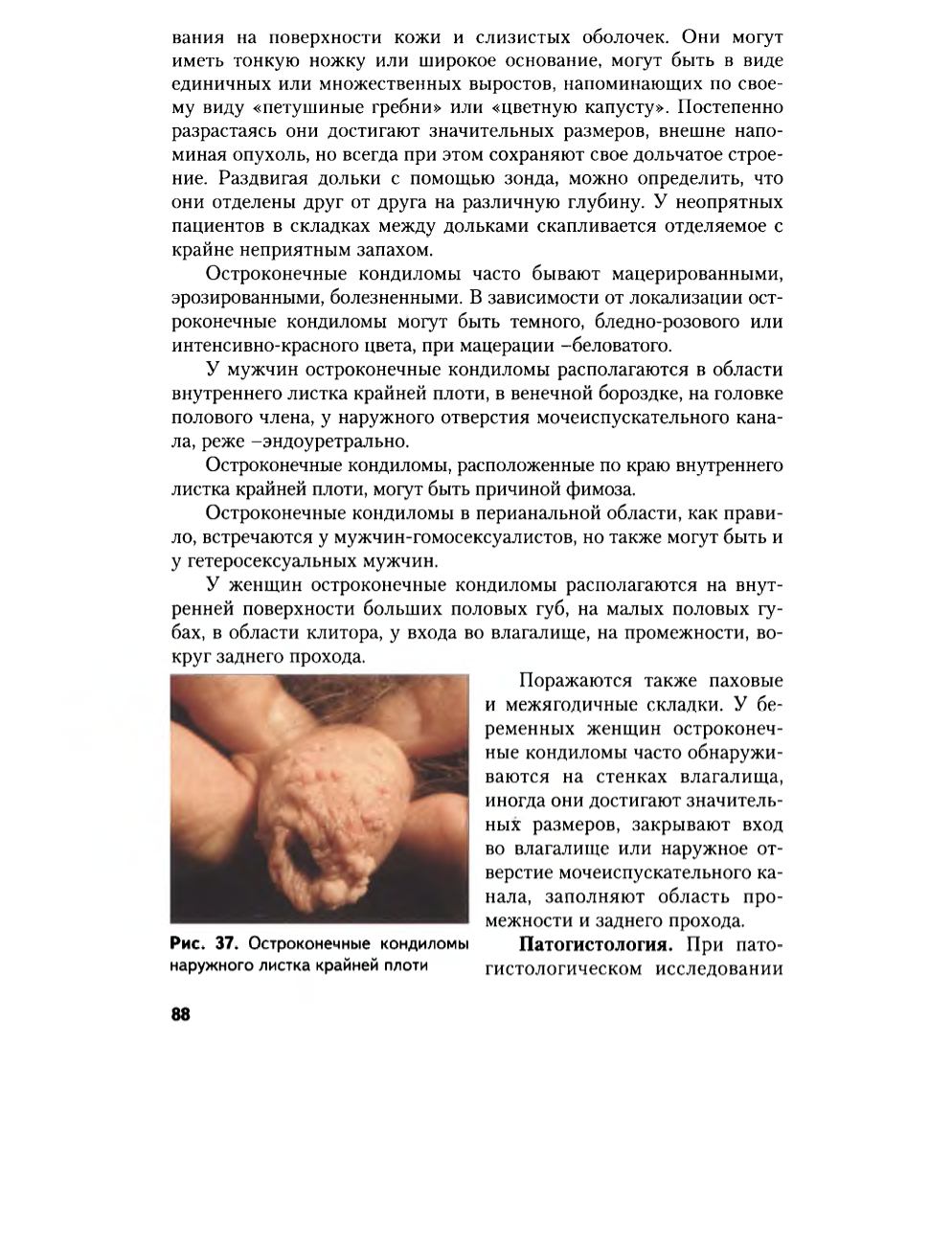 вания на поверхности кожи и слизистых оболочек. Они могут иметь тонкую ножку или широкое основание, могут быть в виде единичных или множественных выростов, напоминающих по своему виду «петушиные гребни» или «цветную капусту». Постепенно разрастаясь они достигают значительных размеров, внешне напоминая опухоль, но всегда при этом сохраняют свое дольчатое строение. Раздвигая дольки с помощью зонда, можно определить, что они отделены друг от друга на различную глубину. У неопрятных пациентов в складках между дольками скапливается отделяемое с крайне неприятным запахом.

Остроконечные кондиломы часто бывают мацерированными, эрозированными, болезненными. В зависимости от локализации остроконечные кондиломы могут быть темного, бледно-розового или интенсивно-красного цвета, при мацерации –беловатого.

У мужчин остроконечные кондиломы располагаются в области внутреннего листка крайней плоти, в венечной бороздке, на головке полового члена, у наружного отверстия мочеиспускательного канала, реже –эндоуретрально.

Остроконечные кондиломы, расположенные по краю внутреннего листка крайней плоти, могут быть причиной фимоза.

Остроконечные кондиломы в перианальной области, как правило, встречаются у мужчин-гомосексуалистов, но также могут быть и у гетеросексуальных мужчин.

У женщин остроконечные кондиломы располагаются на внутренней поверхности больших половых губ, на малых половых губах, в области клитора, у входа во влагалище, на промежности, вокруг заднего прохода.

Рис. 37. Остроконечные кондиломы наружного листка крайней плоти

Поражаются также паховые и межягодичные складки. У беременных женщин остроконечные кондиломы часто обнаруживаются на стенках влагалища, иногда они достигают значительных размеров, закрывают вход во влагалище или наружное отверстие мочеиспускательного канала, заполняют область промежности и заднего прохода.

Патогистология. При патогистологическом исследовании

88